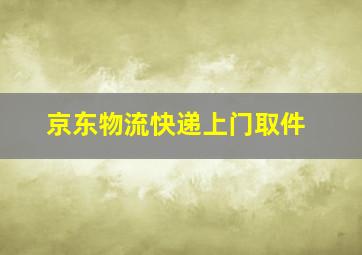 京东物流快递上门取件